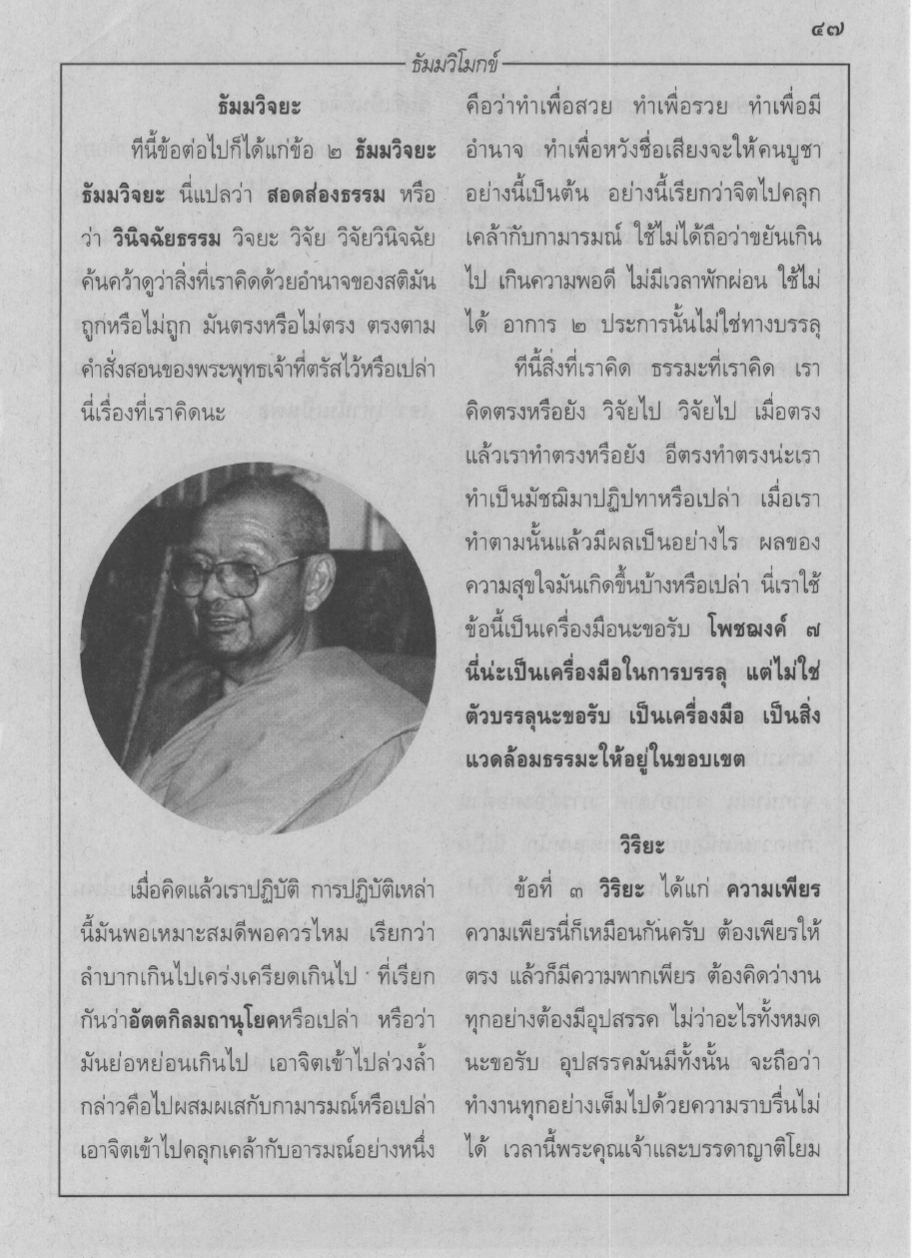 ๔๗

ธัมมวิโมกข์

ธัมมวิจยะ

ทีนี้ข้อต่อไปก็ได้แก่ข้อ ๒ ธัมมวิจยะ ธัมมวิจยะ นี่แปลว่า สอดส่องธรรม หรือว่า วินิจฉัยธรรม วิจยะ วิจัย วิจัยวินิจฉัย ค้นคว้าดูว่าสิ่งที่เราคิดด้วยอำนาจของสติมันถูกหรือไม่ถูก มันตรงหรือไม่ตรง ตรงตามคำสั่งสอนของพระพุทธเจ้าที่ตรัสไว้หรือเปล่า นี่เรื่องที่เราคิดนะ

เมื่อคิดแล้วเราปฏิบัติ การปฏิบัติเหล่านี้มันพอเหมาะสมดีพอควรไหม เรียกว่าลำบากเกินไปเคร่งเครียดเกินไป ที่เรียกกันว่าอัตตกิลมถานุโยคหรือเปล่า หรือว่ามันย่อหย่อนเกินไป เอาจิตเข้าไปล่วงล้ำกล่าวคือไปผสมผเสกับกามารมณ์หรือเปล่า เอาจิตเข้าไปคลุกเคล้ากับอารมณ์อย่างหนึ่ง

คือว่าทำเพื่อสวย ทำเพื่อรวย ทำเพื่อมีอำนาจ ทำเพื่อหวังชื่อเสียงจะให้คนบูชา อย่างนี้เป็นต้น อย่างนี้เรียกว่าจิตไปคลุกเคล้ากับกามารมณ์ ใช้ไม่ได้ถือว่าขยันเกินไป เกินความพอดี ไม่มีเวลาพักผ่อน ใช้ไม่ได้ อาการ ๒ ประการนั้นไม่ใช่ทางบรรลุ

ทีนี้สิ่งที่เราคิด ธรรมะที่เราคิด เราคิดตรงหรือยัง วิจัยไป วิจัยไป เมื่อตรงแล้วเราทำตรงหรือยัง อีตรงทำตรงน่ะเราทำเป็นมัชฌิมาปฏิปทาหรือเปล่า เมื่อเราทำตามนั้นแล้วมีผลเป็นอย่างไร ผลของความสุขใจมันเกิดขึ้นบ้างหรือเปล่า นี่เราใช้ข้อนี้เป็นเครื่องมือนะขอรับ โพชฌงค์ ๗ นี่น่ะเป็นเครื่องมือในการบรรลุ แต่ไม่ใช่ตัวบรรลุนะขอรับ เป็นเครื่องมือ เป็นสิ่งแวดล้อมธรรมะให้อยู่ในขอบเขต

วิริยะ

ข้อที่ ๓ วิริยะ ได้แก่ ความเพียร ความเพียรนี่ก็เหมือนกันครับ ต้องเพียรให้ตรง แล้วก็มีความพากเพียร ต้องคิดว่างานทุกอย่างต้องมีอุปสรรค ไม่ว่าอะไรทั้งหมดนะขอรับ อุปสรรคมันมีทั้งนั้น จะถือว่าทำงานทุกอย่างเต็มไปด้วยความราบรื่นไม่ได้ เวลานี้พระคุณเจ้าและบรรดาญาติโยม